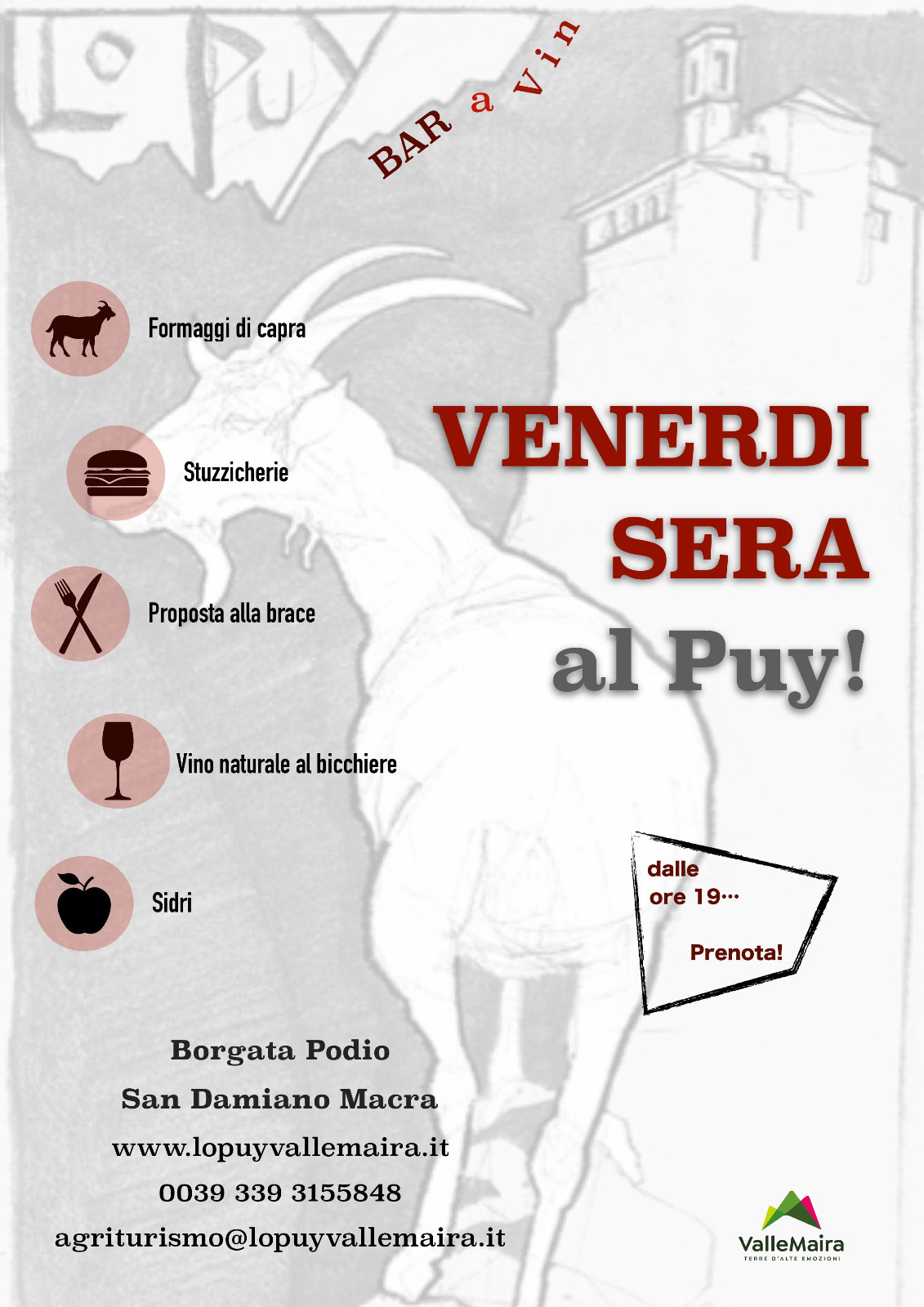 LO PUY

BAR a Vin

Formaggi di capra

Stuzzicherie

Proposta alla brace

Vino naturale al bicchiere

Sidri

VENERDI SERA al Puy!

dalle ore 19...

Prenota!

Borgata Podio
San Damiano Macra
www.lopuyvallemaira.it
0039 339 3155848
agriturismo@lopuyvallemaira.it

ValleMaira
TERRE D'ALTE EMOZIONI